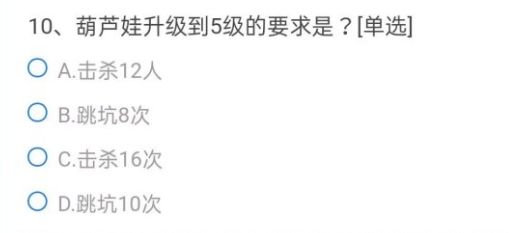 10、葫芦娃升级到5级的要求是？[单选]

A.击杀12人

B.跳坑8次

C.击杀16次

D.跳坑10次